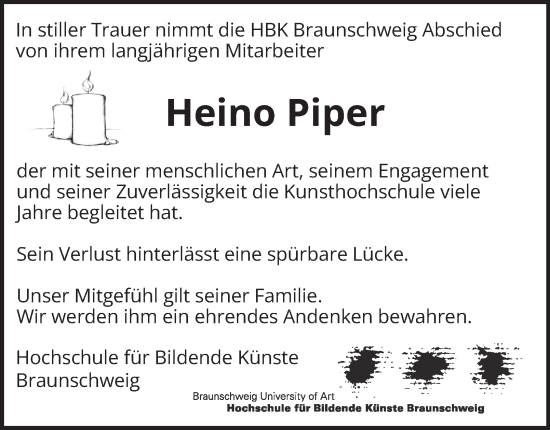 In stiller Trauer nimmt die HBK Braunschweig Abschied von ihrem langjährigen Mitarbeiter

Heino Piper

der mit seiner menschlichen Art, seinem Engagement und seiner Zuverlässigkeit die Kunsthochschule viele Jahre begleitet hat.

Sein Verlust hinterlässt eine spürbare Lücke.

Unser Mitgefühl gilt seiner Familie.
Wir werden ihm ein ehrendes Andenken bewahren.

Hochschule für Bildende Künste Braunschweig

Braunschweig University of Art
Hochschule für Bildende Künste Braunschweig